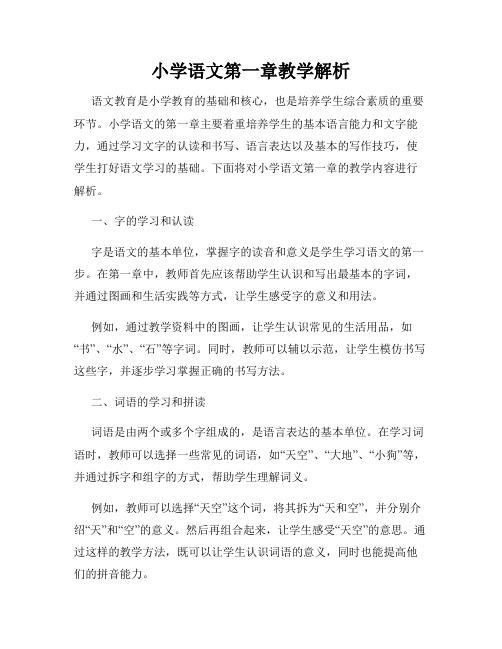 小学语文第一章教学解析

语文教育是小学教育的基础和核心，也是培养学生综合素质的重要环节。小学语文的第一章主要着重培养学生的基本语言能力和文字能力，通过学习文字的认读和书写、语言表达以及基本的写作技巧，使学生打好语文学习的基础。下面将对小学语文第一章的教学内容进行解析。

一、字的学习和认读

字是语文的基本单位，掌握字的读音和意义是学生学习语文的第一步。在第一章中，教师首先应该帮助学生认识和写出最基本的字词，并通过图画和生活实践等方式，让学生感受字的意义和用法。

例如，通过教学资料中的图画，让学生认识常见的生活用品，如“书”、“水”、“石”等字词。同时，教师可以辅以示范，让学生模仿书写这些字，并逐步学习掌握正确的书写方法。

二、词语的学习和拼读

词语是由两个或多个字组成的，是语言表达的基本单位。在学习词语时，教师可以选择一些常见的词语，如“天空”、“大地”、“小狗”等，并通过拆字和组字的方式，帮助学生理解词义。

例如，教师可以选择“天空”这个词，将其拆为“天和空”，并分别介绍“天”和“空”的意义。然后再组合起来，让学生感受“天空”的意思。通过这样的教学方法，既可以让学生认识词语的意义，同时也能提高他们的拼音能力。